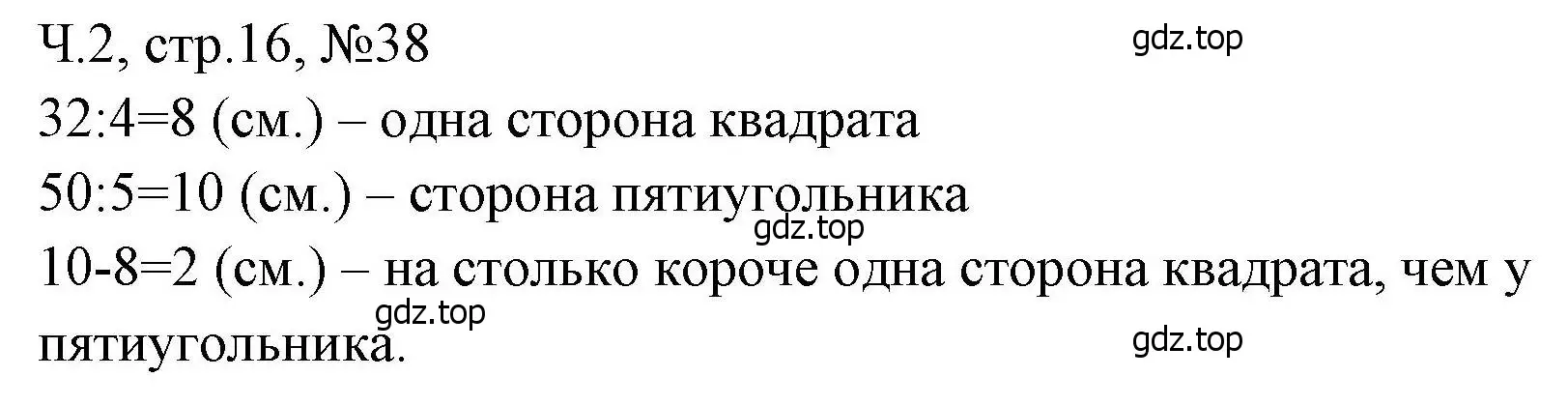 Ч.2, стр.16, №38

gdz.top

32:4=8 (см.) – одна сторона квадрата

50:5=10 (см.) – сторона пятиугольника

gdz.top

10-8=2 (см.) – на столько короче одна сторона квадрата, чем у пятиугольника.

gdz.top

gdz.top